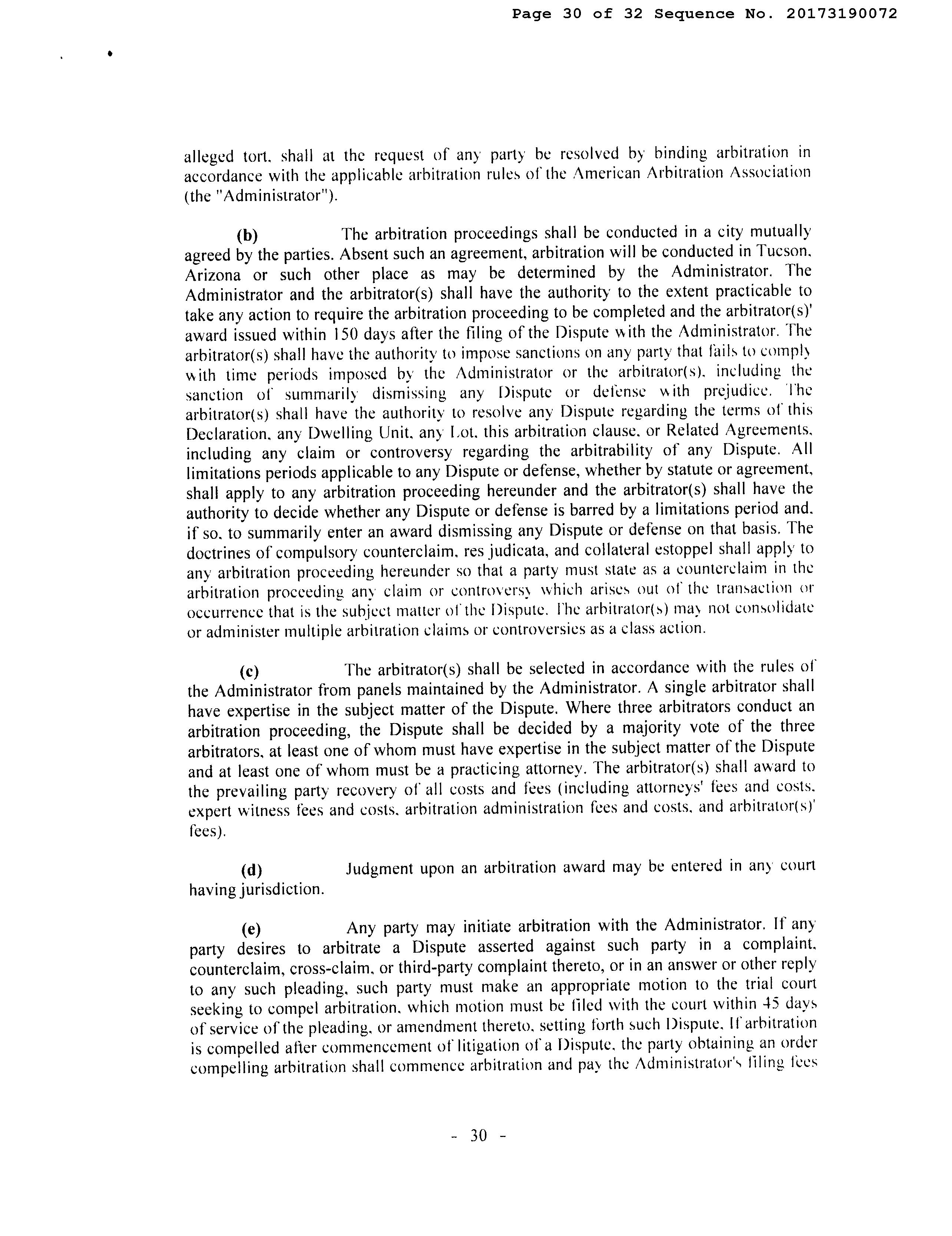 Page 30 of 32 Sequence No. 20173190072

alleged tort, shall at the request of any party be resolved by binding arbitration in accordance with the applicable arbitration rules of the American Arbitration Association (the "Administrator").

(b) The arbitration proceedings shall be conducted in a city mutually agreed by the parties. Absent such an agreement, arbitration will be conducted in Tucson, Arizona or such other place as may be determined by the Administrator. The Administrator and the arbitrator(s) shall have the authority to the extent practicable to take any action to require the arbitration proceeding to be completed and the arbitrator(s)' award issued within 150 days after the filing of the Dispute with the Administrator. The arbitrator(s) shall have the authority to impose sanctions on any party that fails to comply with time periods imposed by the Administrator or the arbitrator(s), including the sanction of summarily dismissing any Dispute or defense with prejudice. The arbitrator(s) shall have the authority to resolve any Dispute regarding the terms of this Declaration, any Dwelling Unit, any Lot, this arbitration clause, or Related Agreements, including any claim or controversy regarding the arbitrability of any Dispute. All limitations periods applicable to any Dispute or defense, whether by statute or agreement, shall apply to any arbitration proceeding hereunder and the arbitrator(s) shall have the authority to decide whether any Dispute or defense is barred by a limitations period and, if so, to summarily enter an award dismissing any Dispute or defense on that basis. The doctrines of compulsory counterclaim, res judicata, and collateral estoppel shall apply to any arbitration proceeding hereunder so that a party must state as a counterclaim in the arbitration proceeding any claim or controversy which arises out of the transaction or occurrence that is the subject matter of the Dispute. The arbitrator(s) may not consolidate or administer multiple arbitration claims or controversies as a class action.

(c) The arbitrator(s) shall be selected in accordance with the rules of the Administrator from panels maintained by the Administrator. A single arbitrator shall have expertise in the subject matter of the Dispute. Where three arbitrators conduct an arbitration proceeding, the Dispute shall be decided by a majority vote of the three arbitrators, at least one of whom must have expertise in the subject matter of the Dispute and at least one of whom must be a practicing attorney. The arbitrator(s) shall award to the prevailing party recovery of all costs and fees (including attorneys' fees and costs, expert witness fees and costs, arbitration administration fees and costs, and arbitrator(s)' fees).

(d) Judgment upon an arbitration award may be entered in any court having jurisdiction.

(e) Any party may initiate arbitration with the Administrator. If any party desires to arbitrate a Dispute asserted against such party in a complaint, counterclaim, cross-claim, or third-party complaint thereto, or in an answer or other reply to any such pleading, such party must make an appropriate motion to the trial court seeking to compel arbitration, which motion must be filed with the court within 45 days of service of the pleading, or amendment thereto, setting forth such Dispute. If arbitration is compelled after commencement of litigation of a Dispute, the party obtaining an order compelling arbitration shall commence arbitration and pay the Administrator's filing fees

- 30 -